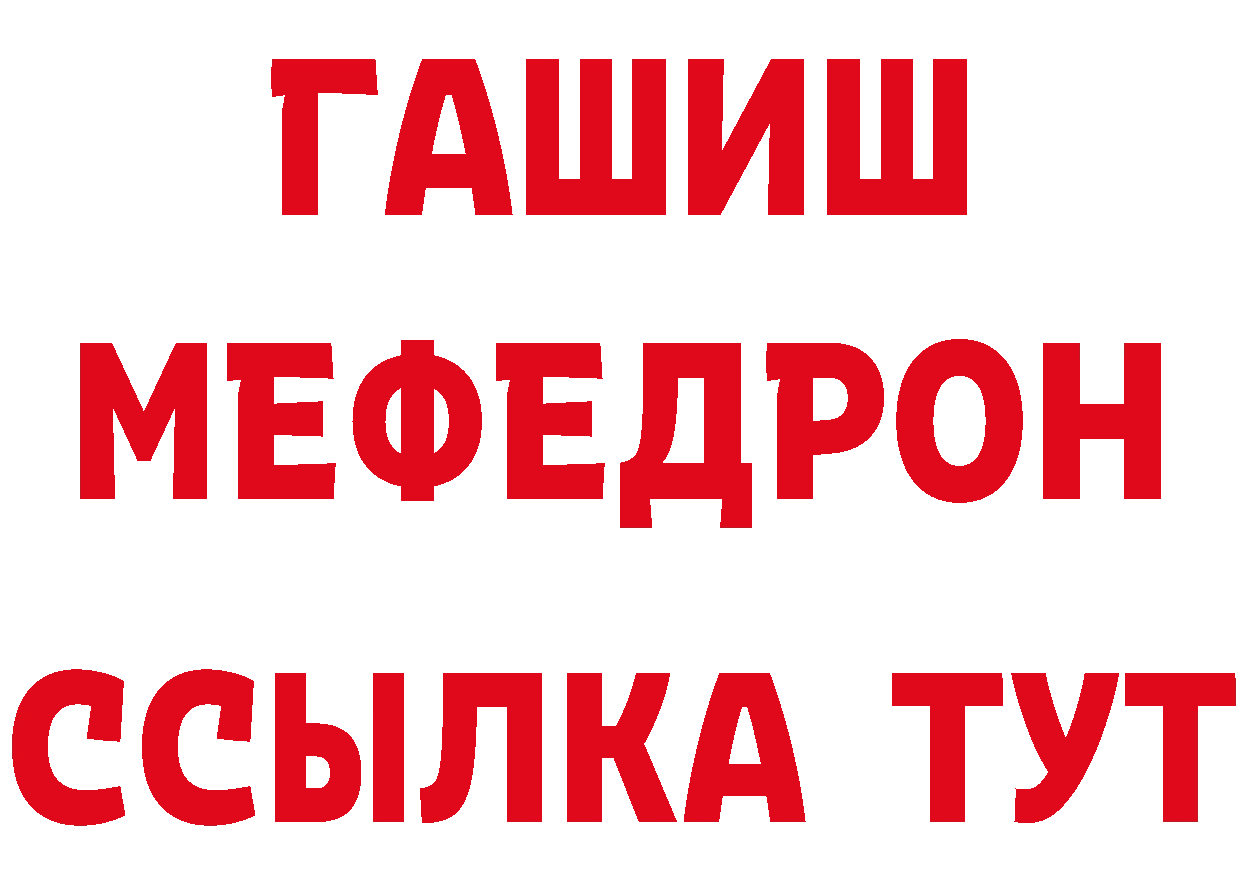 ГАШИШ
МЕФЕДРОН
ССЫЛКА ТУТ